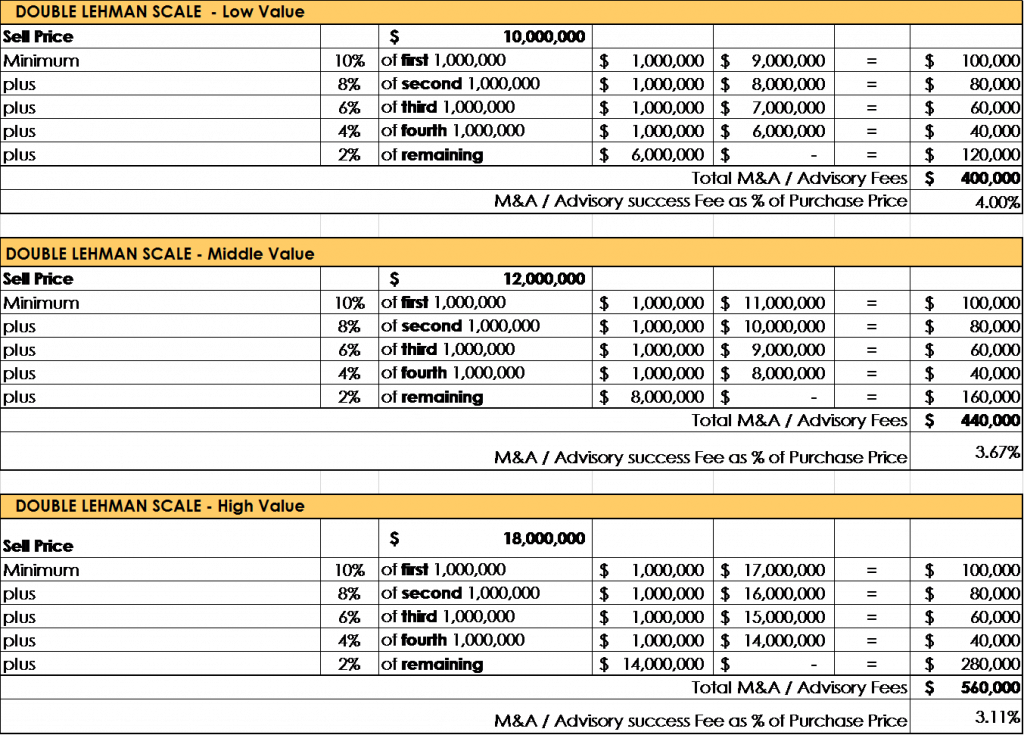 DOUBLE LEHMAN SCALE - Low Value

| Sell Price | | $ 10,000,000 | | | | |
|---|---|---|---|---|---|---|
| Minimum | 10% | of first 1,000,000 | $ 1,000,000 | $ 9,000,000 | = | $ 100,000 |
| plus | 8% | of second 1,000,000 | $ 1,000,000 | $ 8,000,000 | = | $ 80,000 |
| plus | 6% | of third 1,000,000 | $ 1,000,000 | $ 7,000,000 | = | $ 60,000 |
| plus | 4% | of fourth 1,000,000 | $ 1,000,000 | $ 6,000,000 | = | $ 40,000 |
| plus | 2% | of remaining | $ 6,000,000 | $ - | = | $ 120,000 |
| | | | | Total M&A / Advisory Fees | | $ 400,000 |
| | | | | M&A / Advisory success Fee as % of Purchase Price | | 4.00% |

DOUBLE LEHMAN SCALE - Middle Value

| Sell Price | | $ 12,000,000 | | | | |
|---|---|---|---|---|---|---|
| Minimum | 10% | of first 1,000,000 | $ 1,000,000 | $ 11,000,000 | = | $ 100,000 |
| plus | 8% | of second 1,000,000 | $ 1,000,000 | $ 10,000,000 | = | $ 80,000 |
| plus | 6% | of third 1,000,000 | $ 1,000,000 | $ 9,000,000 | = | $ 60,000 |
| plus | 4% | of fourth 1,000,000 | $ 1,000,000 | $ 8,000,000 | = | $ 40,000 |
| plus | 2% | of remaining | $ 8,000,000 | $ - | = | $ 160,000 |
| | | | | Total M&A / Advisory Fees | | $ 440,000 |
| | | | | M&A / Advisory success Fee as % of Purchase Price | | 3.67% |

DOUBLE LEHMAN SCALE - High Value

| Sell Price | | $ 18,000,000 | | | | |
|---|---|---|---|---|---|---|
| Minimum | 10% | of first 1,000,000 | $ 1,000,000 | $ 17,000,000 | = | $ 100,000 |
| plus | 8% | of second 1,000,000 | $ 1,000,000 | $ 16,000,000 | = | $ 80,000 |
| plus | 6% | of third 1,000,000 | $ 1,000,000 | $ 15,000,000 | = | $ 60,000 |
| plus | 4% | of fourth 1,000,000 | $ 1,000,000 | $ 14,000,000 | = | $ 40,000 |
| plus | 2% | of remaining | $ 14,000,000 | $ - | = | $ 280,000 |
| | | | | Total M&A / Advisory Fees | | $ 560,000 |
| | | | | M&A / Advisory success Fee as % of Purchase Price | | 3.11% |